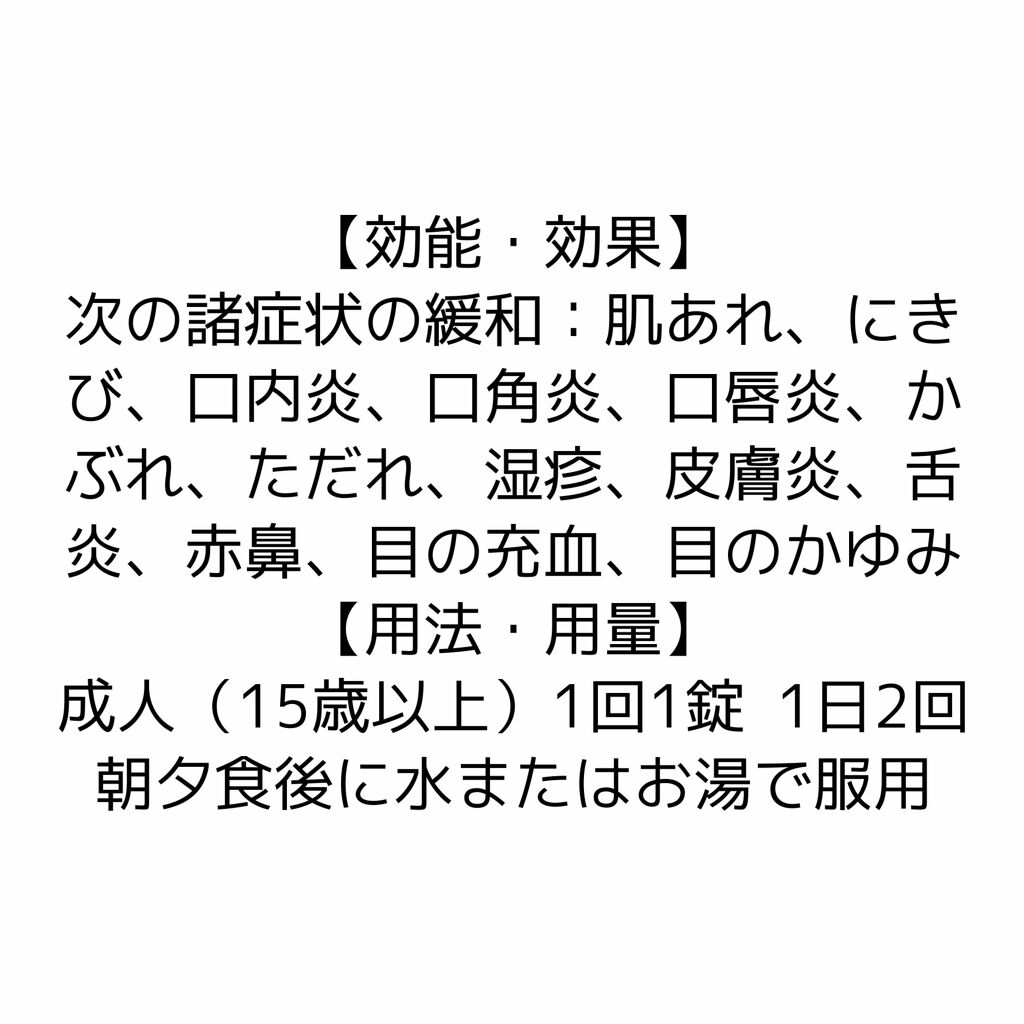 【効能・効果】
次の諸症状の緩和：肌あれ、にきび、口内炎、口角炎、口唇炎、かぶれ、ただれ、湿疹、皮膚炎、舌炎、赤鼻、目の充血、目のかゆみ
【用法・用量】
成人（15歳以上）1回1錠 1日2回
朝夕食後に水またはお湯で服用